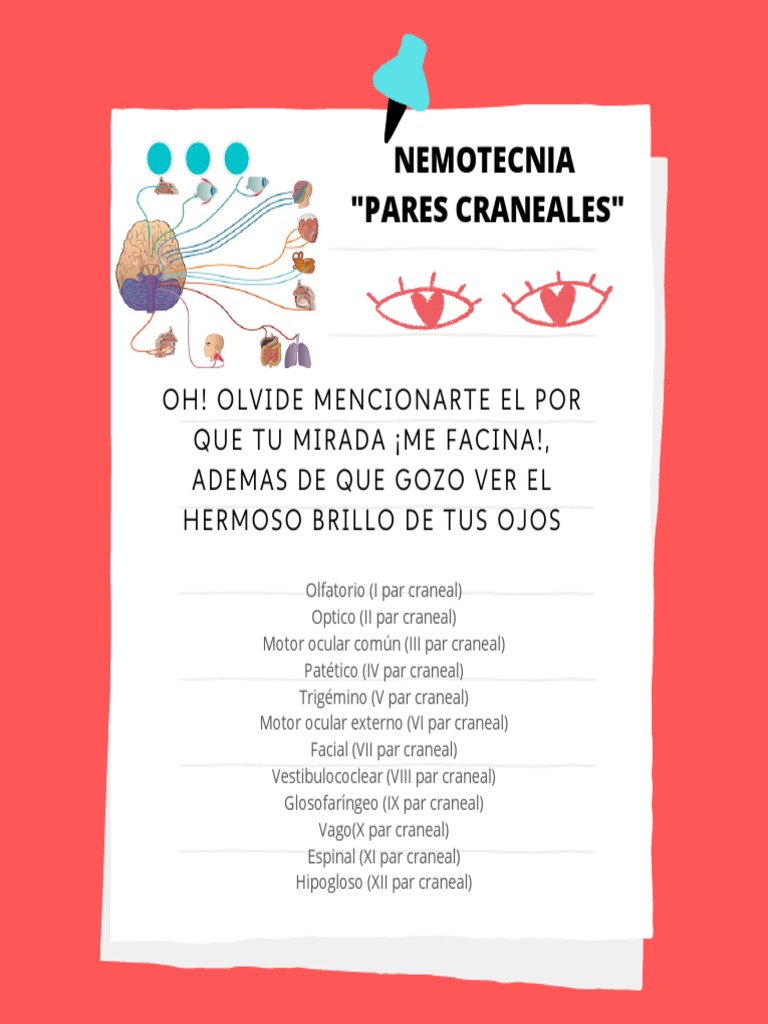 NEMOTECNIA
"PARES CRANEALES"

OH! OLVIDE MENCIONARTE EL POR QUE TU MIRADA ¡ME FACINA!, ADEMAS DE QUE GOZO VER EL HERMOSO BRILLO DE TUS OJOS

Olfatorio (I par craneal)
Optico (II par craneal)
Motor ocular común (III par craneal)
Patético (IV par craneal)
Trigémino (V par craneal)
Motor ocular externo (VI par craneal)
Facial (VII par craneal)
Vestibulococlear (VIII par craneal)
Glosofaríngeo (IX par craneal)
Vago(X par craneal)
Espinal (XI par craneal)
Hipogloso (XII par craneal)